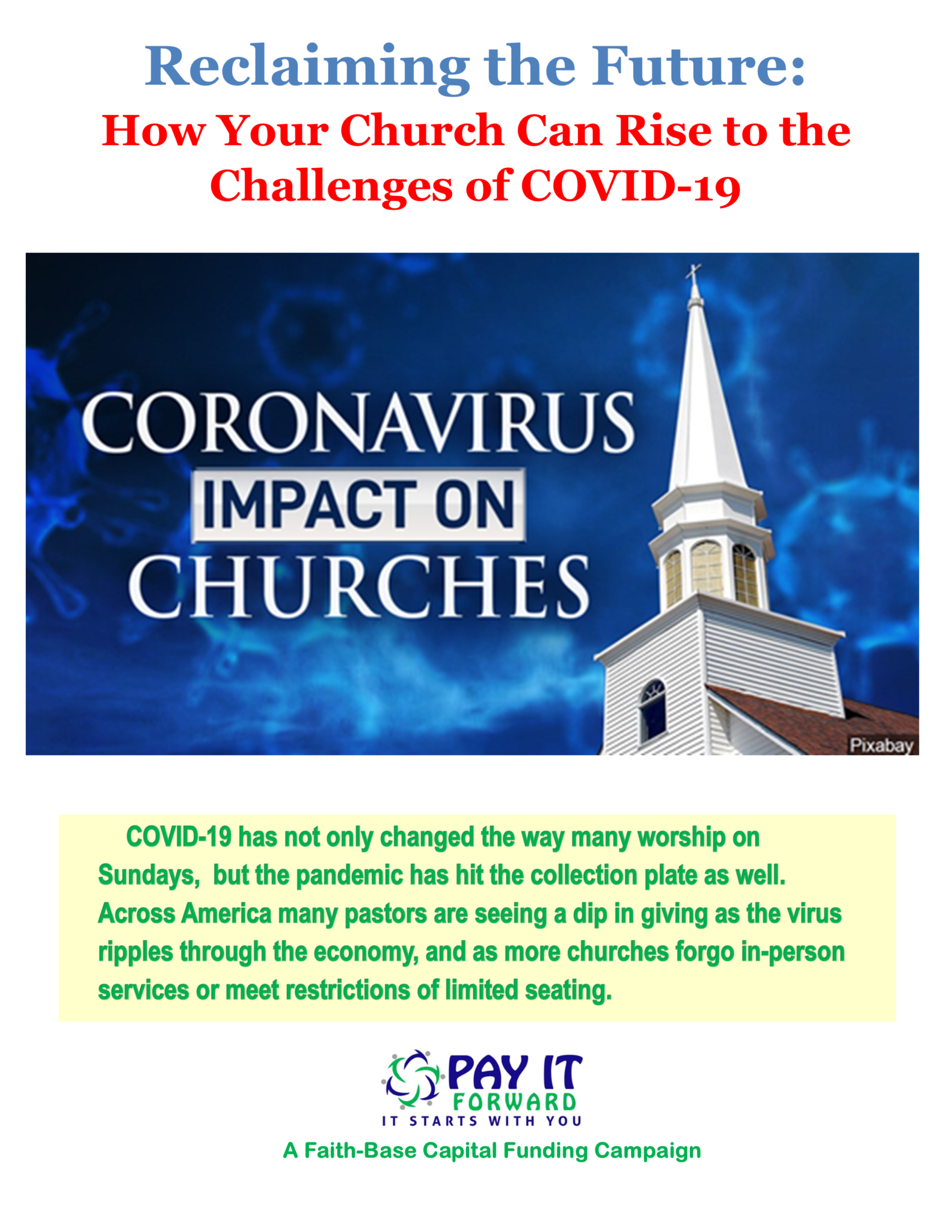 Reclaiming the Future:
How Your Church Can Rise to the Challenges of COVID-19

CORONAVIRUS
IMPACT ON
CHURCHES

Pixabay

COVID-19 has not only changed the way many worship on Sundays, but the pandemic has hit the collection plate as well. Across America many pastors are seeing a dip in giving as the virus ripples through the economy, and as more churches forgo in-person services or meet restrictions of limited seating.

PAY IT
FORWARD
IT STARTS WITH YOU
A Faith-Base Capital Funding Campaign